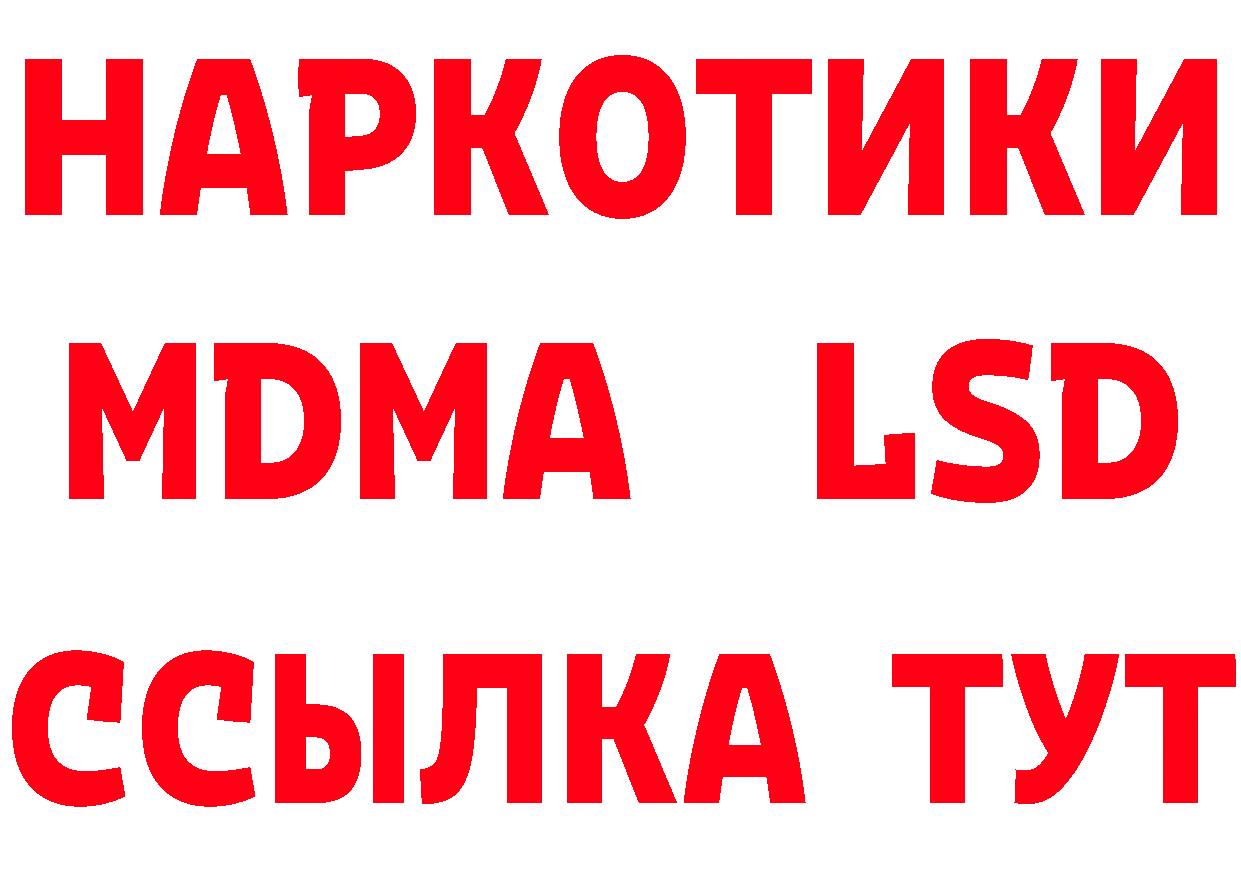 НАРКОТИКИ
MDMA LSD
ССЫЛКА ТУТ